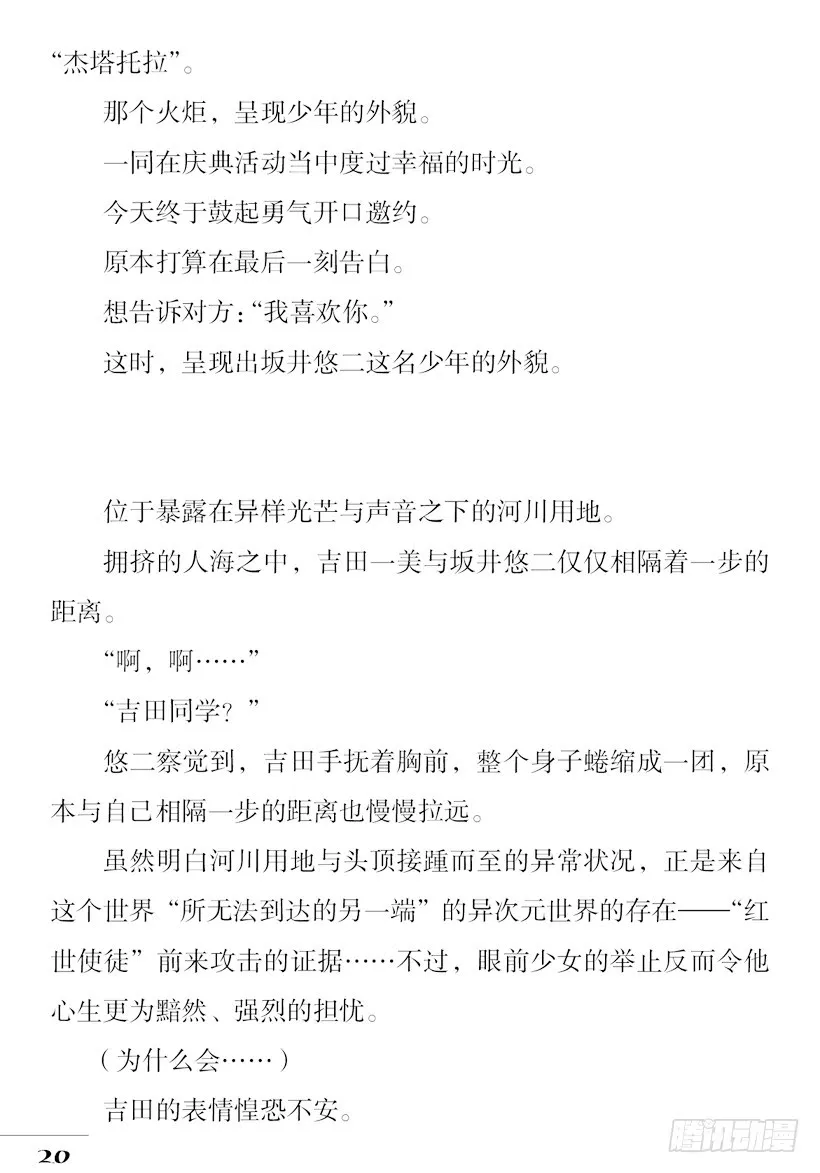 “杰塔托拉”。

那个火炬，呈现少年的外貌。

一同在庆典活动当中度过幸福的时光。

今天终于鼓起勇气开口邀约。

原本打算在最后一刻告白。

想告诉对方：“我喜欢你。”

这时，呈现出坂井悠二这名少年的外貌。

位于暴露在异样光芒与声音之下的河川用地。

拥挤的人海之中，吉田一美与坂井悠二仅仅相隔着一步的距离。

“啊，啊……”

“吉田同学？”

悠二察觉到，吉田手抚着胸前，整个身子蜷缩成一团，原本与自己相隔一步的距离也慢慢拉远。

虽然明白河川用地与头顶接踵而至的异常状况，正是来自这个世界“所无法到达的另一端”的异次元世界的存在——“红世使徒”前来攻击的证据……不过，眼前少女的举止反而令他心生更为黯然、强烈的担忧。

（为什么会……）

吉田的表情惶恐不安。

20

腾讯动漫